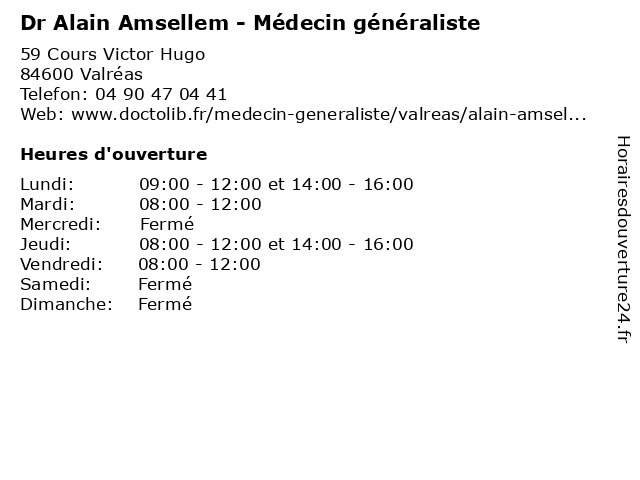 Dr Alain Amsellem - Médecin généraliste

59 Cours Victor Hugo
84600 Valréas
Telefon: 04 90 47 04 41
Web: www.doctolib.fr/medecin-generaliste/valreas/alain-amsel...

Heures d'ouverture

| | |
|---|---|
| Lundi: | 09:00 - 12:00 et 14:00 - 16:00 |
| Mardi: | 08:00 - 12:00 |
| Mercredi: | Fermé |
| Jeudi: | 08:00 - 12:00 et 14:00 - 16:00 |
| Vendredi: | 08:00 - 12:00 |
| Samedi: | Fermé |
| Dimanche: | Fermé |

Horairesdouverture24.fr